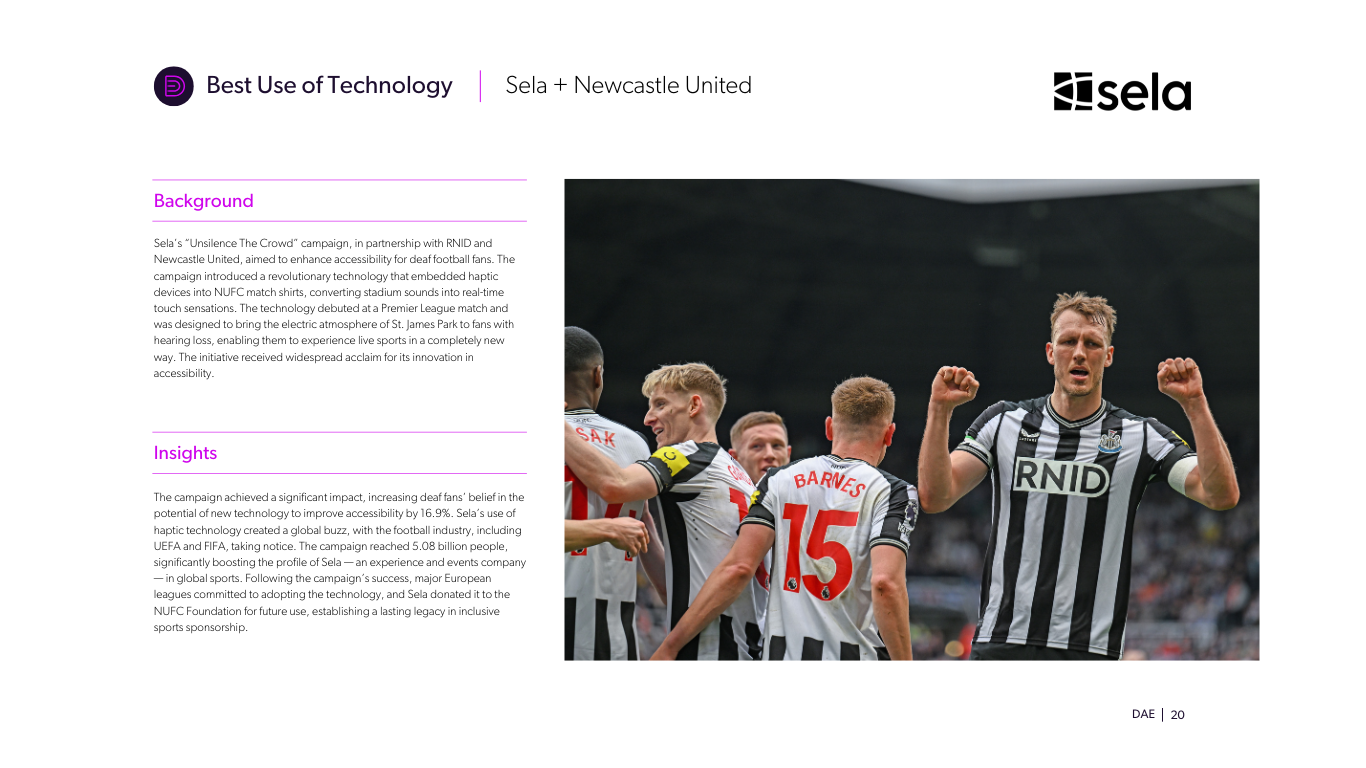 Best Use of Technology | Sela + Newcastle United

sela

Background

Sela's "Unsilence The Crowd" campaign, in partnership with RNID and Newcastle United, aimed to enhance accessibility for deaf football fans. The campaign introduced a revolutionary technology that embedded haptic devices into NUFC match shirts, converting stadium sounds into real-time touch sensations. The technology debuted at a Premier League match and was designed to bring the electric atmosphere of St. James Park to fans with hearing loss, enabling them to experience live sports in a completely new way. The initiative received widespread acclaim for its innovation in accessibility.

Insights

The campaign achieved a significant impact, increasing deaf fans' belief in the potential of new technology to improve accessibility by 16.9%. Sela's use of haptic technology created a global buzz, with the football industry, including UEFA and FIFA, taking notice. The campaign reached 5.08 billion people, significantly boosting the profile of Sela — an experience and events company — in global sports. Following the campaign's success, major European leagues committed to adopting the technology, and Sela donated it to the NUFC Foundation for future use, establishing a lasting legacy in inclusive sports sponsorship.

SAK

BARNES
15

RNID

DAE | 20